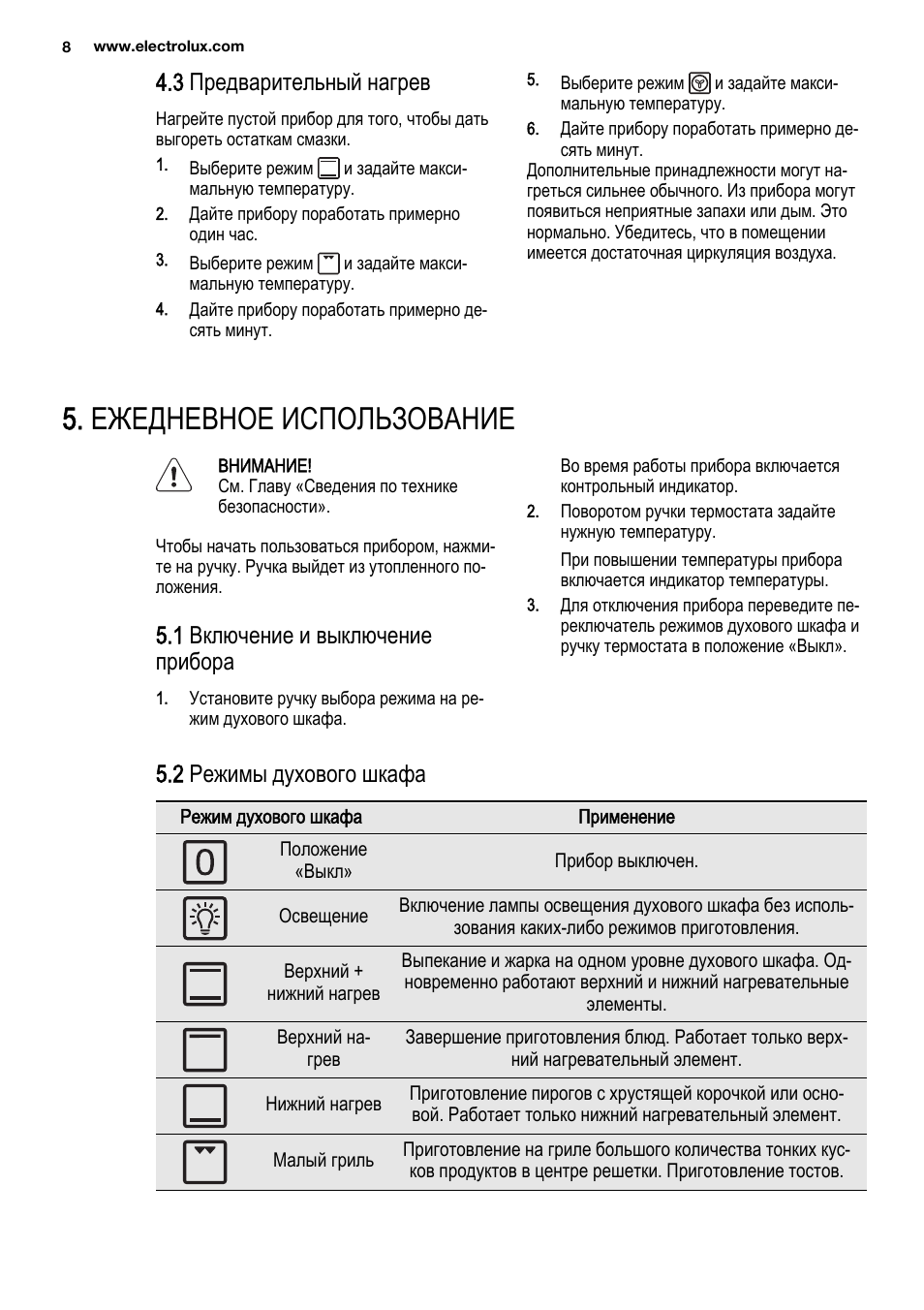 8 www.electrolux.com

4.3 Предварительный нагрев

Нагрейте пустой прибор для того, чтобы дать выгореть остаткам смазки.

1. Выберите режим и задайте максимальную температуру.
2. Дайте прибору поработать примерно один час.
3. Выберите режим и задайте максимальную температуру.
4. Дайте прибору поработать примерно десять минут.
5. Выберите режим и задайте максимальную температуру.
6. Дайте прибору поработать примерно десять минут.

Дополнительные принадлежности могут нагреться сильнее обычного. Из прибора могут появиться неприятные запахи или дым. Это нормально. Убедитесь, что в помещении имеется достаточная циркуляция воздуха.

5. ЕЖЕДНЕВНОЕ ИСПОЛЬЗОВАНИЕ

ВНИМАНИЕ!
См. Главу «Сведения по технике безопасности».

Чтобы начать пользоваться прибором, нажмите на ручку. Ручка выйдет из утопленного положения.

5.1 Включение и выключение прибора

1. Установите ручку выбора режима на режим духового шкафа.

Во время работы прибора включается контрольный индикатор.

2. Поворотом ручки термостата задайте нужную температуру.

При повышении температуры прибора включается индикатор температуры.

3. Для отключения прибора переведите переключатель режимов духового шкафа и ручку термостата в положение «Выкл».

5.2 Режимы духового шкафа

| Режим духового шкафа | | Применение |
|---|---|---|
| 0 | Положение «Выкл» | Прибор выключен. |
| | Освещение | Включение лампы освещения духового шкафа без использования каких-либо режимов приготовления. |
| | Верхний + нижний нагрев | Выпекание и жарка на одном уровне духового шкафа. Одновременно работают верхний и нижний нагревательные элементы. |
| | Верхний нагрев | Завершение приготовления блюд. Работает только верхний нагревательный элемент. |
| | Нижний нагрев | Приготовление пирогов с хрустящей корочкой или основой. Работает только нижний нагревательный элемент. |
| | Малый гриль | Приготовление на гриле большого количества тонких кусков продуктов в центре решетки. Приготовление тостов. |